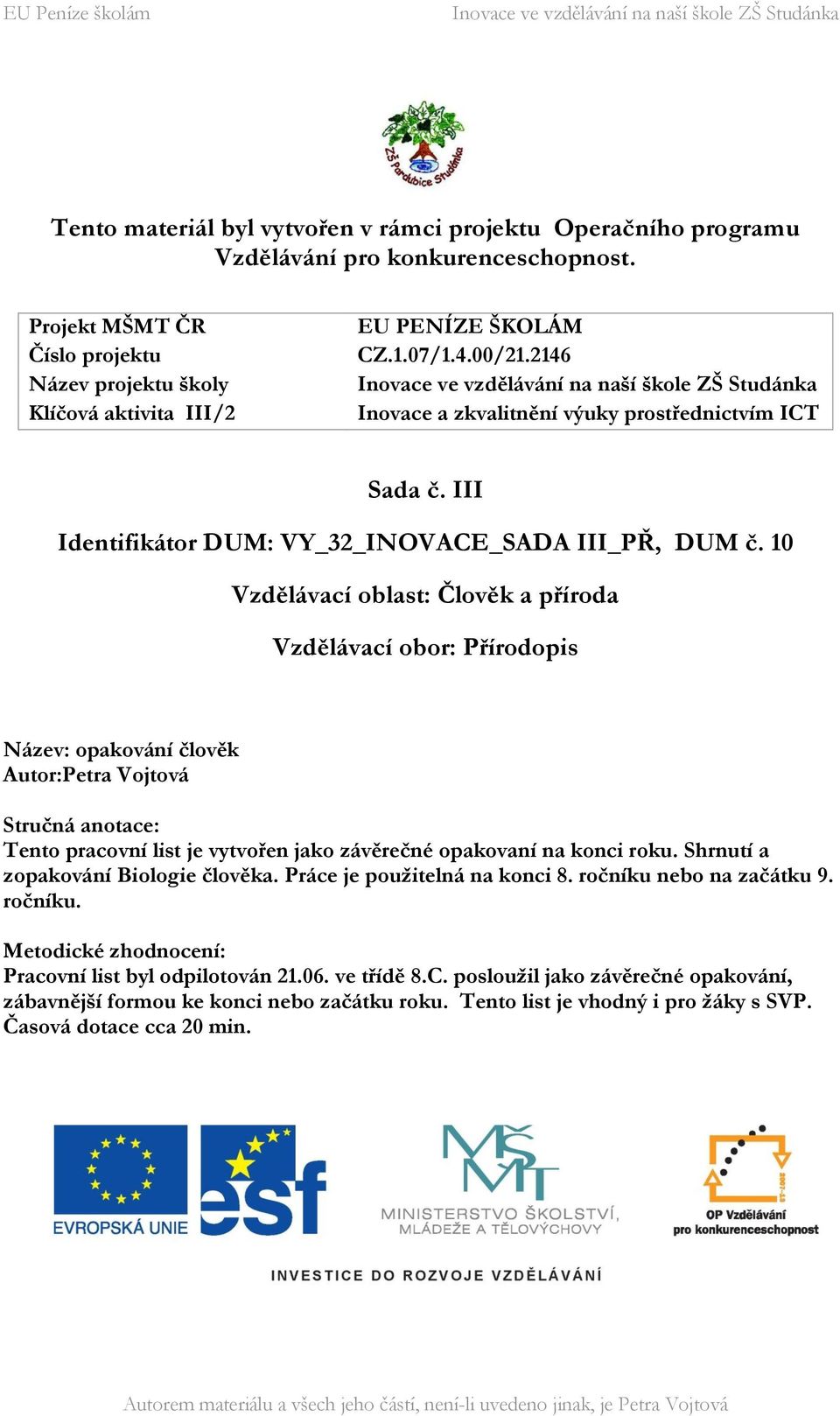 EU Peníze školám

Inovace ve vzdělávání na naší škole ZŠ Studánka

ZŠ Pardubice Studánka

Tento materiál byl vytvořen v rámci projektu Operačního programu Vzdělávání pro konkurenceschopnost.

| Projekt MŠMT ČR | EU PENÍZE ŠKOLÁM |
|---|---|
| Číslo projektu | CZ.1.07/1.4.00/21.2146 |
| Název projektu školy | Inovace ve vzdělávání na naší škole ZŠ Studánka |
| Klíčová aktivita III/2 | Inovace a zkvalitnění výuky prostřednictvím ICT |

Sada č. III

Identifikátor DUM: VY_32_INOVACE_SADA III_PŘ, DUM č. 10

Vzdělávací oblast: Člověk a příroda

Vzdělávací obor: Přírodopis

Název: opakování člověk
Autor:Petra Vojtová

Stručná anotace:
Tento pracovní list je vytvořen jako závěrečné opakovaní na konci roku. Shrnutí a zopakování Biologie člověka. Práce je použitelná na konci 8. ročníku nebo na začátku 9. ročníku.

Metodické zhodnocení:
Pracovní list byl odpilotován 21.06. ve třídě 8.C. posloužil jako závěrečné opakování, zábavnější formou ke konci nebo začátku roku. Tento list je vhodný i pro žáky s SVP. Časová dotace cca 20 min.

EVROPSKÁ UNIE

esf

MŠMT

MINISTERSTVO ŠKOLSTVÍ, MLÁDEŽE A TĚLOVÝCHOVY

2007-13

OP Vzdělávání pro konkurenceschopnost

INVESTICE DO ROZVOJE VZDĚLÁVÁNÍ

Autorem materiálu a všech jeho částí, není-li uvedeno jinak, je Petra Vojtová